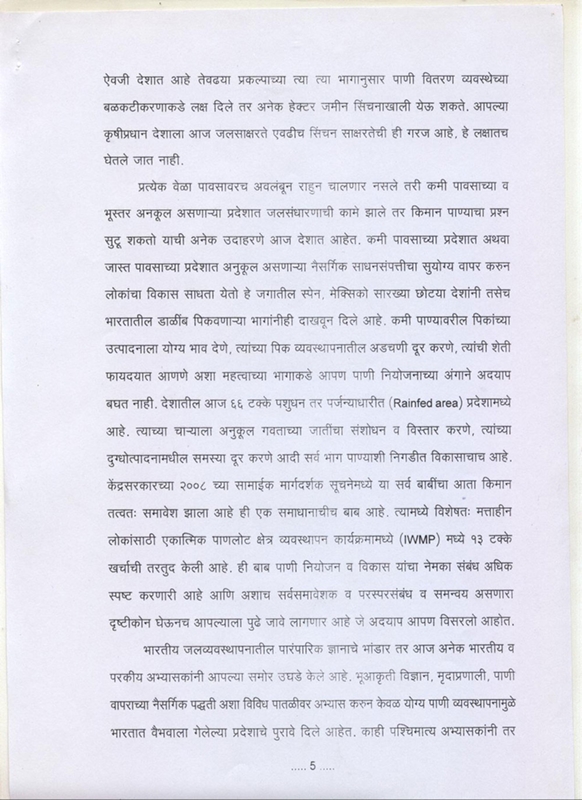 ऐवजी देशात आहे तेवढया प्रकल्पाच्या त्या त्या भागानुसार पाणी वितरण व्यवस्थेच्या बळकटीकरणाकडे लक्ष दिले तर अनेक हेक्टर जमीन सिंचनाखाली येऊ शकते. आपल्या कृषीप्रधान देशाला आज जलसाक्षरते एवढीच सिंचन साक्षरतेची ही गरज आहे, हे लक्षातच घेतले जात नाही.

प्रत्येक वेळा पावसावरच अवलंबून राहुन चालणार नसले तरी कमी पावसाच्या व भूस्तर अनकूल असणाऱ्या प्रदेशात जलसंधारणाची कामे झाले तर किमान पाण्याचा प्रश्न सुटू शकतो याची अनेक उदाहरणे आज देशात आहेत. कमी पावसाच्या प्रदेशात अथवा जास्त पावसाच्या प्रदेशात अनुकूल असणाऱ्या नैसर्गिक साधनसंपत्तीचा सुयोग्य वापर करुन लोकांचा विकास साधता येतो हे जगातील स्पेन, मेक्सिको सारख्या छोटया देशांनी तसेच भारतातील डाळींब पिकवणाऱ्या भागांनीही दाखवून दिले आहे. कमी पाण्यावरील पिकांच्या उत्पादनाला योग्य भाव देणे, त्यांच्या पिक व्यवस्थापनातील अडचणी दूर करणे, त्यांची शेती फायदयात आणणे अशा महत्वाच्या भागाकडे आपण पाणी नियोजनाच्या अंगाने अदयाप बघत नाही. देशातील आज ६६ टक्के पशुधन तर पर्जन्याधारीत (Rainfed area) प्रदेशामध्ये आहे. त्याच्या चाऱ्याला अनुकूल गवताच्या जातींचा संशोधन व विस्तार करणे, त्यांच्या दुग्धोत्पादनामधील समस्या दूर करणे आदी सर्व भाग पाण्याशी निगडीत विकासाचाच आहे. केंद्रसरकारच्या २००८ च्या सामाईक मार्गदर्शक सूचनेमध्ये या सर्व बाबींचा आता किमान तत्वतः समावेश झाला आहे ही एक समाधानाचीच बाब आहे. त्यामध्ये विशेषतः मत्ताहीन लोकांसाठी एकात्मिक पाणलोट क्षेत्र व्यवस्थापन कार्यक्रमामध्ये (IWMP) मध्ये १३ टक्के खर्चाची तरतुद केली आहे. ही बाब पाणी नियोजन व विकास यांचा नेमका संबंध अधिक स्पष्ट करणारी आहे आणि अशाच सर्वसमावेशक व परस्परसंबंध व समन्वय असणारा दृष्टीकोन घेऊनच आपल्याला पुढे जावे लागणार आहे जे अदयाप आपण विसरलो आहोत.

भारतीय जलव्यवस्थापनातील पारंपारिक ज्ञानाचे भांडार तर आज अनेक भारतीय व परकीय अभ्यासकांनी आपल्या समोर उघडे केले आहे. भूआकृती विज्ञान, मृदाप्रणाली, पाणी वापराच्या नैसर्गिक पद्धती अशा विविध पातळीवर अभ्यास करुन केवळ योग्य पाणी व्यवस्थापनामुळे भारतात वैभवाला गेलेल्या प्रदेशाचे पुरावे दिले आहेत. काही पश्चिमात्य अभ्यासकांनी तर

..... 5 .....